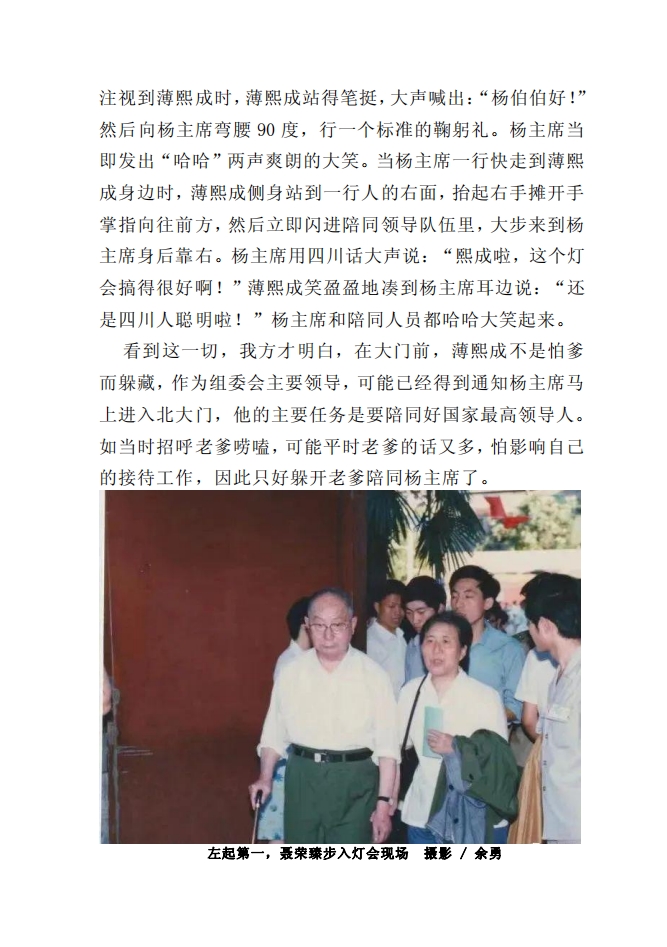 注视到薄熙成时，薄熙成站得笔挺，大声喊出：“杨伯伯好！”然后向杨主席弯腰 90 度，行一个标准的鞠躬礼。杨主席当即发出“哈哈”两声爽朗的大笑。当杨主席一行快走到薄熙成身边时，薄熙成侧身站到一行人的右面，抬起右手摊开手掌指向往前方，然后立即闪进陪同领导队伍里，大步来到杨主席身后靠右。杨主席用四川话大声说：“熙成啦，这个灯会搞得很好啊！”薄熙成笑盈盈地凑到杨主席耳边说：“还是四川人聪明啦！”杨主席和陪同人员都哈哈大笑起来。

看到这一切，我方才明白，在大门前，薄熙成不是怕爹而躲藏，作为组委会主要领导，可能已经得到通知杨主席马上进入北大门，他的主要任务是要陪同好国家最高领导人。如当时招呼老爹唠嗑，可能平时老爹的话又多，怕影响自己的接待工作，因此只好躲开老爹陪同杨主席了。

左起第一，聂荣臻步入灯会现场 摄影 / 余勇